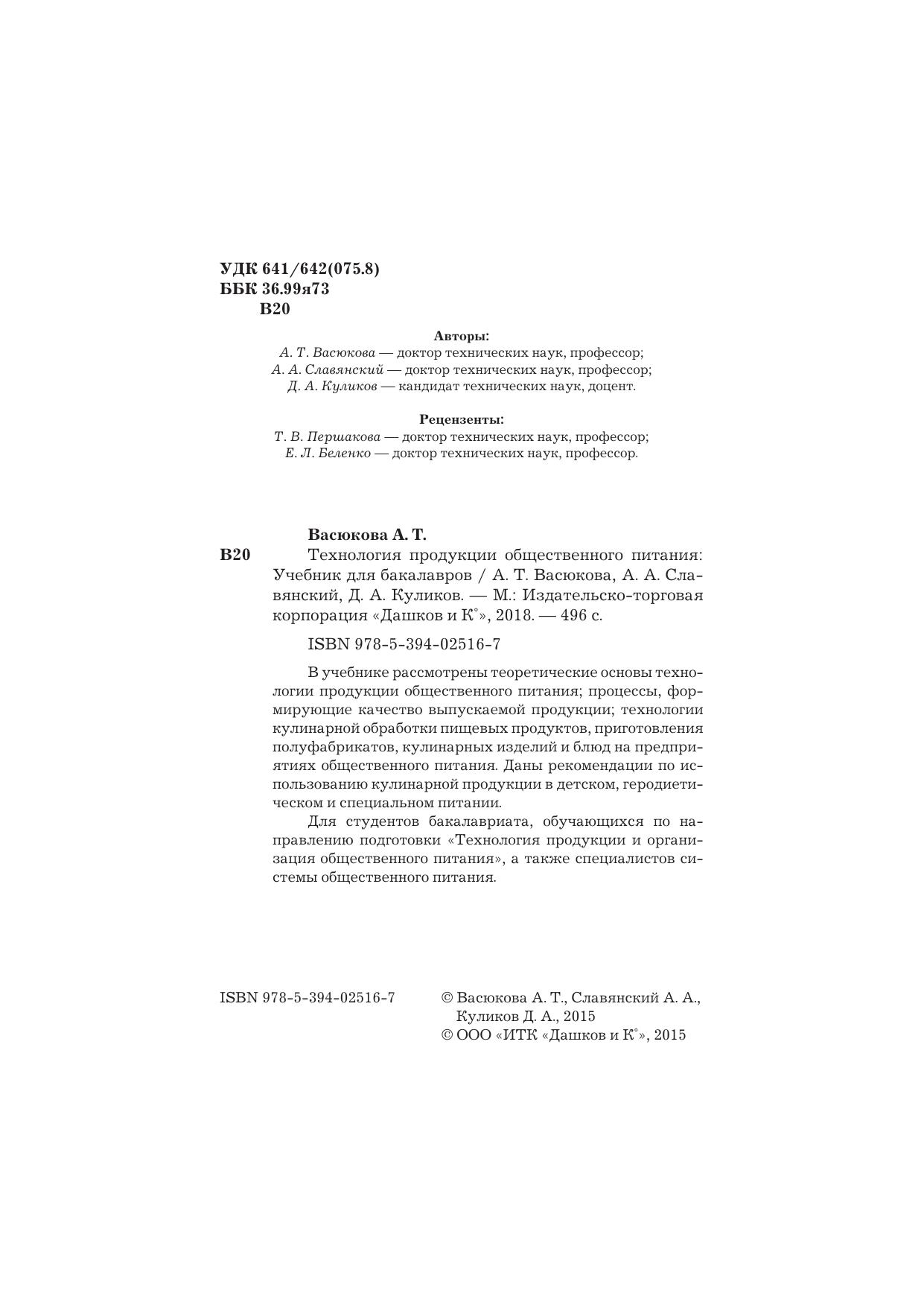 УДК 641/642(075.8)
ББК 36.99я73
В20

Авторы:
А. Т. Васюкова — доктор технических наук, профессор;
А. А. Славянский — доктор технических наук, профессор;
Д. А. Куликов — кандидат технических наук, доцент.

Рецензенты:
Т. В. Першакова — доктор технических наук, профессор;
Е. Л. Беленко — доктор технических наук, профессор.

Васюкова А. Т.
В20 Технология продукции общественного питания: Учебник для бакалавров / А. Т. Васюкова, А. А. Славянский, Д. А. Куликов. — М.: Издательско-торговая корпорация «Дашков и К°», 2018. — 496 с.

ISBN 978-5-394-02516-7

В учебнике рассмотрены теоретические основы технологии продукции общественного питания; процессы, формирующие качество выпускаемой продукции; технологии кулинарной обработки пищевых продуктов, приготовления полуфабрикатов, кулинарных изделий и блюд на предприятиях общественного питания. Даны рекомендации по использованию кулинарной продукции в детском, геродиетическом и специальном питании.

Для студентов бакалавриата, обучающихся по направлению подготовки «Технология продукции и организация общественного питания», а также специалистов системы общественного питания.

ISBN 978-5-394-02516-7

© Васюкова А. Т., Славянский А. А., Куликов Д. А., 2015
© ООО «ИТК «Дашков и К°», 2015